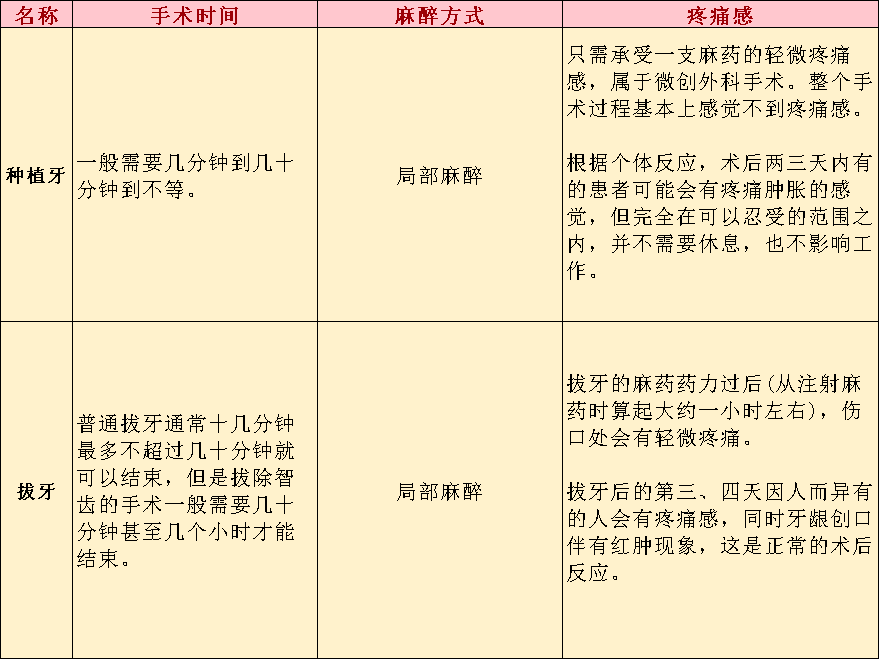 | 名称 | 手术时间 | 麻醉方式 | 疼痛感 |
|---|---|---|---|
| 种植牙 | 一般需要几分钟到几十分钟到不等。 | 局部麻醉 | 只需承受一支麻药的轻微疼痛感，属于微创外科手术。整个手术过程基本上感觉不到疼痛感。<br><br>根据个体反应，术后两三天内有的患者可能会有疼痛肿胀的感觉，但完全在可以忍受的范围之内，并不需要休息，也不影响工作。 |
| 拔牙 | 普通拔牙通常十几分钟最多不超过几十分钟就可以结束，但是拔除智齿的手术一般需要几十分钟甚至几个小时才能结束。 | 局部麻醉 | 拔牙的麻药药力过后（从注射麻药时算起大约一小时左右），伤口处会有轻微疼痛。<br><br>拔牙后的第三、四天因人而异有的人会有疼痛感，同时牙龈创口伴有红肿现象，这是正常的术后反应。 |